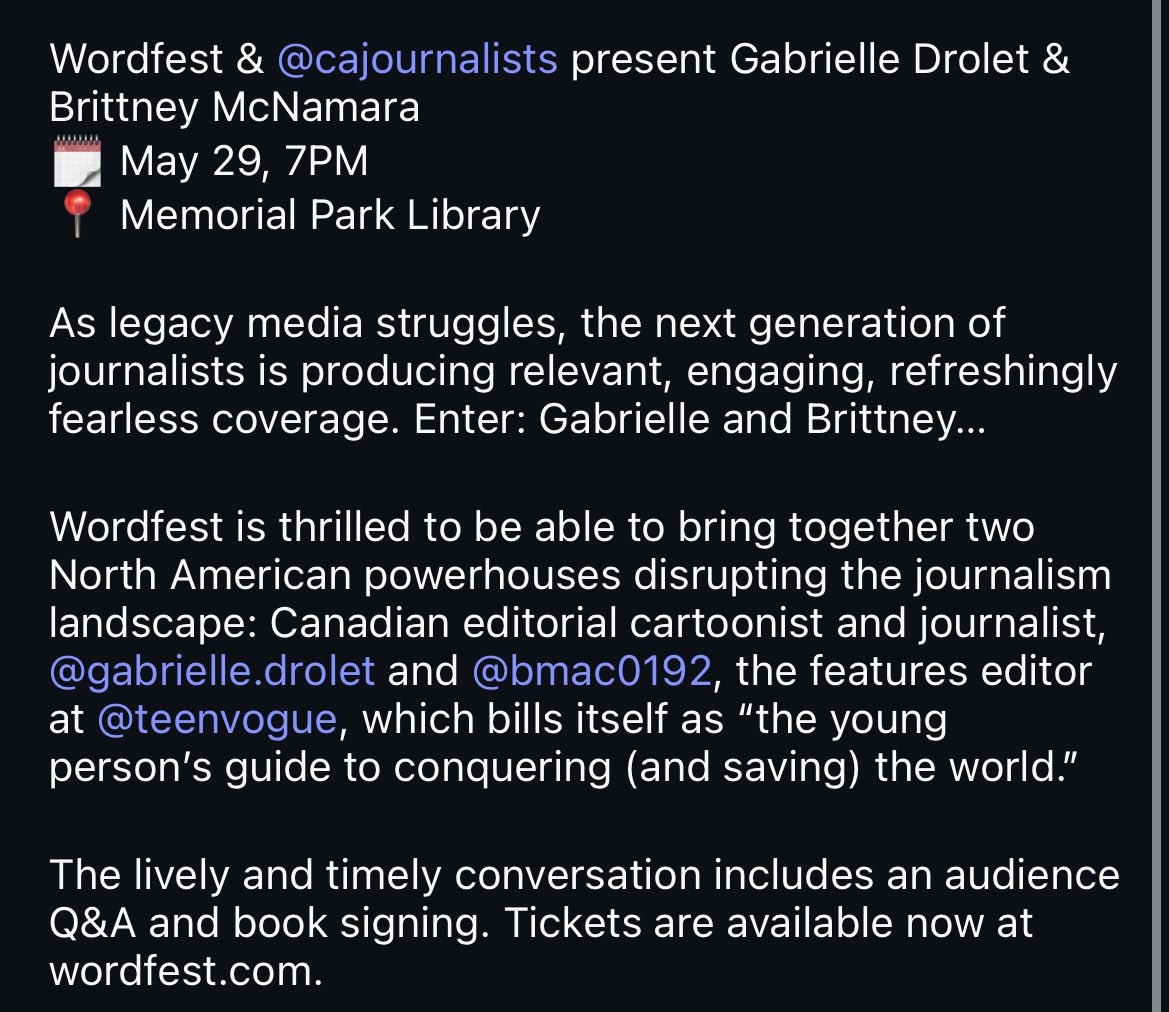 Wordfest & @cajournalists present Gabrielle Drolet & Brittney McNamara
🗓️ May 29, 7PM
📍 Memorial Park Library

As legacy media struggles, the next generation of journalists is producing relevant, engaging, refreshingly fearless coverage. Enter: Gabrielle and Brittney...

Wordfest is thrilled to be able to bring together two North American powerhouses disrupting the journalism landscape: Canadian editorial cartoonist and journalist, @gabrielle.drolet and @bmac0192, the features editor at @teenvogue, which bills itself as "the young person's guide to conquering (and saving) the world."

The lively and timely conversation includes an audience Q&A and book signing. Tickets are available now at wordfest.com.